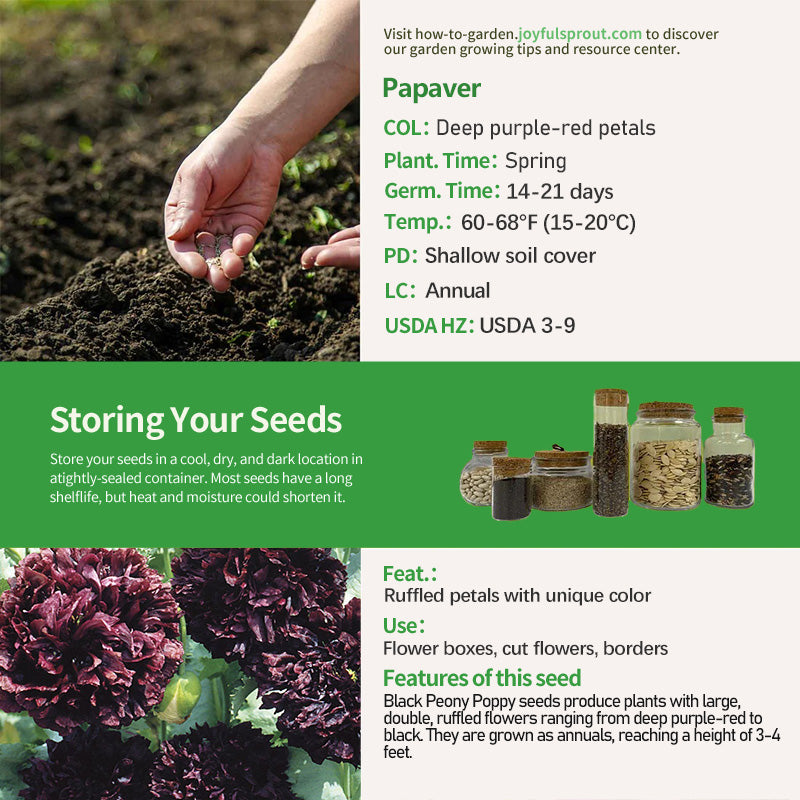 Visit how-to-garden.joyfulsprout.com to discover our garden growing tips and resource center.

Papaver

COL: Deep purple-red petals

Plant. Time: Spring

Germ. Time: 14-21 days

Temp.: 60-68°F (15-20°C)

PD: Shallow soil cover

LC: Annual

USDA HZ: USDA 3-9

Storing Your Seeds

Store your seeds in a cool, dry, and dark location in atightly-sealed container. Most seeds have a long shelflife, but heat and moisture could shorten it.

Feat.:
Ruffled petals with unique color

Use:
Flower boxes, cut flowers, borders

Features of this seed
Black Peony Poppy seeds produce plants with large, double, ruffled flowers ranging from deep purple-red to black. They are grown as annuals, reaching a height of 3-4 feet.